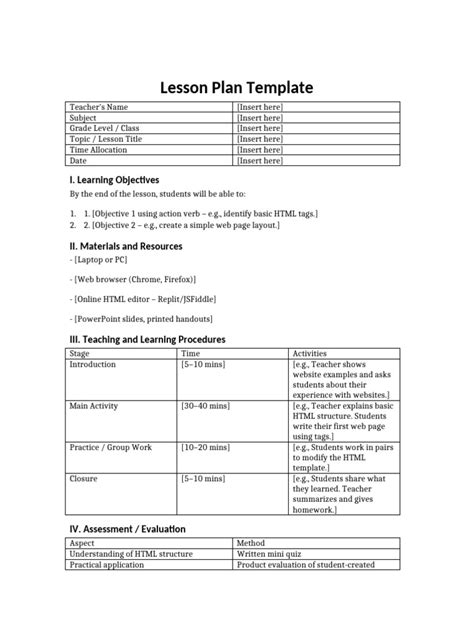 Lesson Plan Template

| Teacher's Name | [Insert here] |
|---|---|
| Subject | [Insert here] |
| Grade Level / Class | [Insert here] |
| Topic / Lesson Title | [Insert here] |
| Time Allocation | [Insert here] |
| Date | [Insert here] |

I. Learning Objectives

By the end of the lesson, students will be able to:

1. 1. [Objective 1 using action verb – e.g., identify basic HTML tags.]
2. 2. [Objective 2 – e.g., create a simple web page layout.]

II. Materials and Resources

- [Laptop or PC]

- [Web browser (Chrome, Firefox)]

- [Online HTML editor – Replit/JSFiddle]

- [PowerPoint slides, printed handouts]

III. Teaching and Learning Procedures

| Stage | Time | Activities |
|---|---|---|
| Introduction | [5–10 mins] | [e.g., Teacher shows website examples and asks students about their experience with websites.] |
| Main Activity | [30–40 mins] | [e.g., Teacher explains basic HTML structure. Students write their first web page using tags.] |
| Practice / Group Work | [10–20 mins] | [e.g., Students work in pairs to modify the HTML template.] |
| Closure | [5–10 mins] | [e.g., Students share what they learned. Teacher summarizes and gives homework.] |

IV. Assessment / Evaluation

| Aspect | Method |
|---|---|
| Understanding of HTML structure | Written mini quiz |
| Practical application | Product evaluation of student-created |